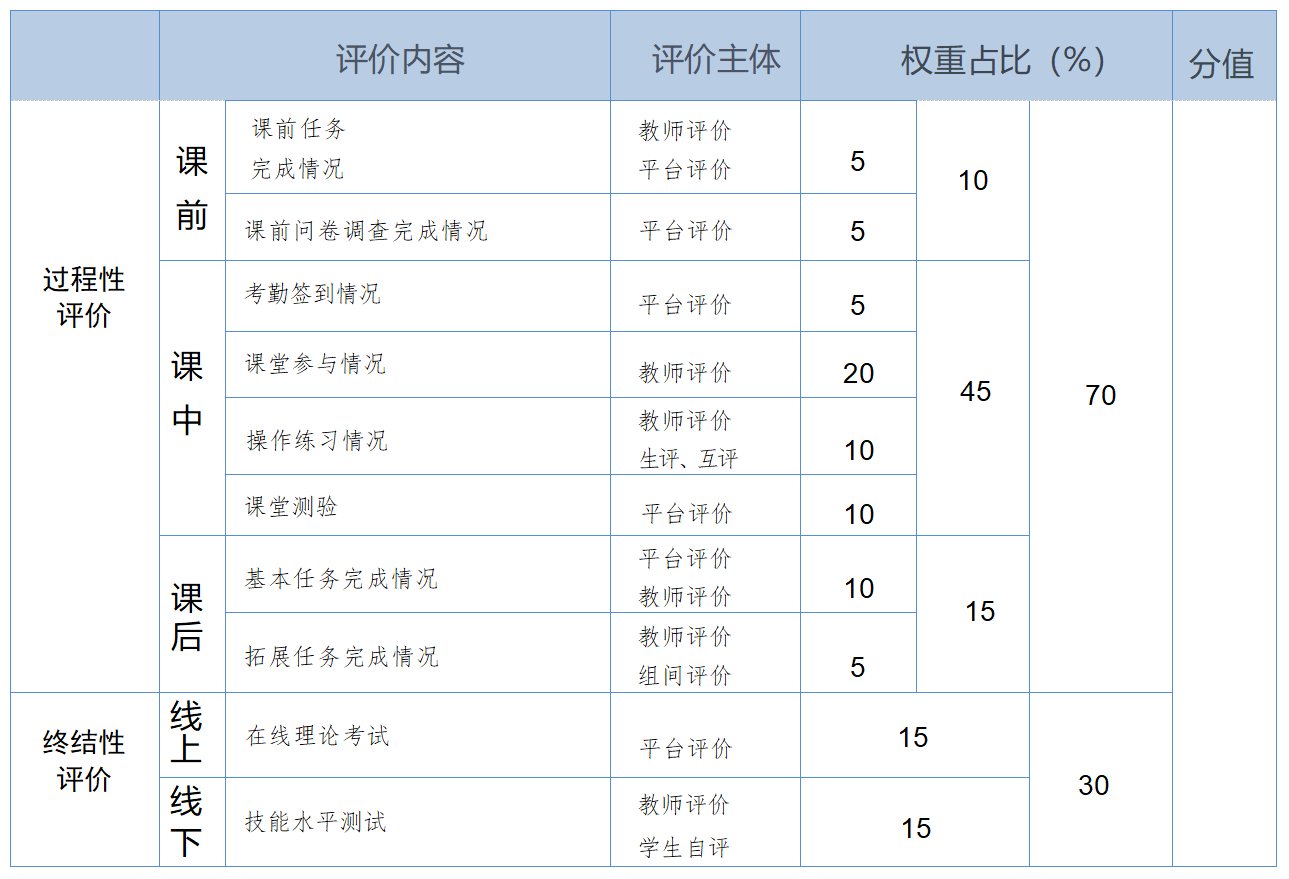 |  | 评价内容 |  | 评价主体 | 权重占比（%） |  |  | 分值 |
|---|---|---|---|---|---|---|---|
| 过程性评价 | 课前 | 课前任务完成情况 | 教师评价 平台评价 | 5 | 10 | 70 |  |
|  |  | 课前问卷调查完成情况 | 平台评价 | 5 |  |  |  |
|  | 课中 | 考勤签到情况 | 平台评价 | 5 | 45 |  |  |
|  |  | 课堂参与情况 | 教师评价 | 20 |  |  |  |
|  |  | 操作练习情况 | 教师评价 生评、互评 | 10 |  |  |  |
|  |  | 课堂测验 | 平台评价 | 10 |  |  |  |
|  | 课后 | 基本任务完成情况 | 平台评价 教师评价 | 10 | 15 |  |  |
|  |  | 拓展任务完成情况 | 教师评价 组间评价 | 5 |  |  |  |
| 终结性评价 | 线上 | 在线理论考试 | 平台评价 | 15 |  | 30 |  |
|  | 线下 | 技能水平测试 | 教师评价 学生自评 | 15 |  |  |  |